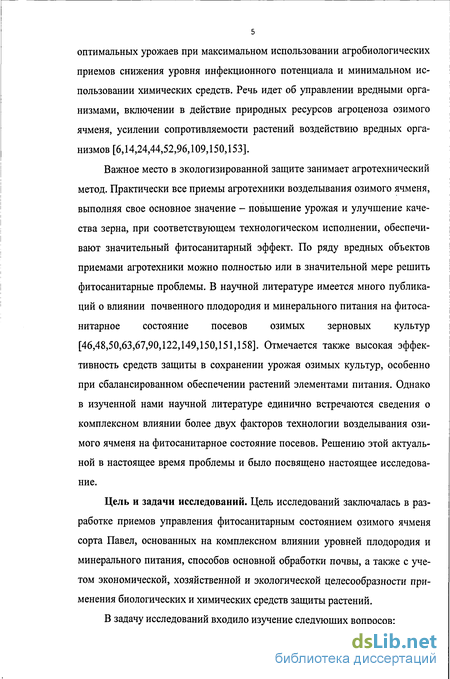 5

оптимальных урожаев при максимальном использовании агробиологических приемов снижения уровня инфекционного потенциала и минимальном использовании химических средств. Речь идет об управлении вредными организмами, включении в действие природных ресурсов агроценоза озимого ячменя, усилении сопротивляемости растений воздействию вредных организмов [6,14,24,44,52,96,109,150,153].

Важное место в экологизированной защите занимает агротехнический метод. Практически все приемы агротехники возделывания озимого ячменя, выполняя свое основное значение – повышение урожая и улучшение качества зерна, при соответствующем технологическом исполнении, обеспечивают значительный фитосанитарный эффект. По ряду вредных объектов приемами агротехники можно полностью или в значительной мере решить фитосанитарные проблемы. В научной литературе имеется много публикаций о влиянии почвенного плодородия и минерального питания на фитосанитарное состояние посевов озимых зерновых культур [46,48,50,63,67,90,122,149,150,151,158]. Отмечается также высокая эффективность средств защиты в сохранении урожая озимых культур, особенно при сбалансированном обеспечении растений элементами питания. Однако в изученной нами научной литературе единично встречаются сведения о комплексном влиянии более двух факторов технологии возделывания озимого ячменя на фитосанитарное состояние посевов. Решению этой актуальной в настоящее время проблемы и было посвящено настоящее исследование.

Цель и задачи исследований. Цель исследований заключалась в разработке приемов управления фитосанитарным состоянием озимого ячменя сорта Павел, основанных на комплексном влиянии уровней плодородия и минерального питания, способов основной обработки почвы, а также с учетом экономической, хозяйственной и экологической целесообразности применения биологических и химических средств защиты растений.

В задачу исследований входило изучение следующих вопросов:

dsLib.net
библиотека диссертаций